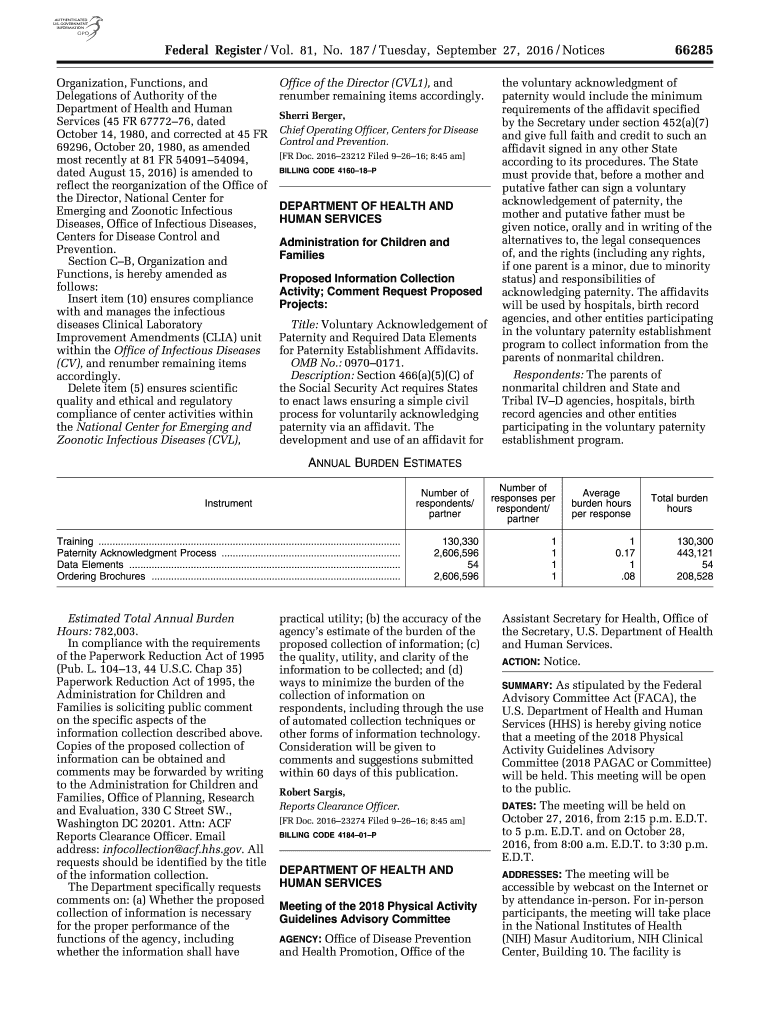 AUTHENTICATED U.S. GOVERNMENT INFORMATION GPO

Federal Register / Vol. 81, No. 187 / Tuesday, September 27, 2016 / Notices 66285

Organization, Functions, and Delegations of Authority of the Department of Health and Human Services (45 FR 67772–76, dated October 14, 1980, and corrected at 45 FR 69296, October 20, 1980, as amended most recently at 81 FR 54091–54094, dated August 15, 2016) is amended to reflect the reorganization of the Office of the Director, National Center for Emerging and Zoonotic Infectious Diseases, Office of Infectious Diseases, Centers for Disease Control and Prevention.

Section C–B, Organization and Functions, is hereby amended as follows:

Insert item (10) ensures compliance with and manages the infectious diseases Clinical Laboratory Improvement Amendments (CLIA) unit within the Office of Infectious Diseases (CV), and renumber remaining items accordingly.

Delete item (5) ensures scientific quality and ethical and regulatory compliance of center activities within the National Center for Emerging and Zoonotic Infectious Diseases (CVL), Office of the Director (CVL1), and renumber remaining items accordingly.

Sherri Berger,
Chief Operating Officer, Centers for Disease Control and Prevention.
[FR Doc. 2016–23212 Filed 9–26–16; 8:45 am]
BILLING CODE 4160–18–P

DEPARTMENT OF HEALTH AND HUMAN SERVICES

Administration for Children and Families

Proposed Information Collection Activity; Comment Request Proposed Projects:

Title: Voluntary Acknowledgement of Paternity and Required Data Elements for Paternity Establishment Affidavits.

OMB No.: 0970–0171.

Description: Section 466(a)(5)(C) of the Social Security Act requires States to enact laws ensuring a simple civil process for voluntarily acknowledging paternity via an affidavit. The development and use of an affidavit for the voluntary acknowledgment of paternity would include the minimum requirements of the affidavit specified by the Secretary under section 452(a)(7) and give full faith and credit to such an affidavit signed in any other State according to its procedures. The State must provide that, before a mother and putative father can sign a voluntary acknowledgement of paternity, the mother and putative father must be given notice, orally and in writing of the alternatives to, the legal consequences of, and the rights (including any rights, if one parent is a minor, due to minority status) and responsibilities of acknowledging paternity. The affidavits will be used by hospitals, birth record agencies, and other entities participating in the voluntary paternity establishment program to collect information from the parents of nonmarital children.

Respondents: The parents of nonmarital children and State and Tribal IV–D agencies, hospitals, birth record agencies and other entities participating in the voluntary paternity establishment program.

ANNUAL BURDEN ESTIMATES

| Instrument | Number of respondents/ partner | Number of responses per respondent/ partner | Average burden hours per response | Total burden hours |
|---|---|---|---|---|
| Training | 130,330 | 1 | 1 | 130,300 |
| Paternity Acknowledgment Process | 2,606,596 | 1 | 0.17 | 443,121 |
| Data Elements | 54 | 1 | 1 | 54 |
| Ordering Brochures | 2,606,596 | 1 | .08 | 208,528 |

Estimated Total Annual Burden Hours: 782,003.

In compliance with the requirements of the Paperwork Reduction Act of 1995 (Pub. L. 104–13, 44 U.S.C. Chap 35) Paperwork Reduction Act of 1995, the Administration for Children and Families is soliciting public comment on the specific aspects of the information collection described above. Copies of the proposed collection of information can be obtained and comments may be forwarded by writing to the Administration for Children and Families, Office of Planning, Research and Evaluation, 330 C Street SW., Washington DC 20201. Attn: ACF Reports Clearance Officer. Email address: infocollection@acf.hhs.gov. All requests should be identified by the title of the information collection.

The Department specifically requests comments on: (a) Whether the proposed collection of information is necessary for the proper performance of the functions of the agency, including whether the information shall have practical utility; (b) the accuracy of the agency's estimate of the burden of the proposed collection of information; (c) the quality, utility, and clarity of the information to be collected; and (d) ways to minimize the burden of the collection of information on respondents, including through the use of automated collection techniques or other forms of information technology. Consideration will be given to comments and suggestions submitted within 60 days of this publication.

Robert Sargis,
Reports Clearance Officer.
[FR Doc. 2016–23274 Filed 9–26–16; 8:45 am]
BILLING CODE 4184–01–P

DEPARTMENT OF HEALTH AND HUMAN SERVICES

Meeting of the 2018 Physical Activity Guidelines Advisory Committee

AGENCY: Office of Disease Prevention and Health Promotion, Office of the Assistant Secretary for Health, Office of the Secretary, U.S. Department of Health and Human Services.

ACTION: Notice.

SUMMARY: As stipulated by the Federal Advisory Committee Act (FACA), the U.S. Department of Health and Human Services (HHS) is hereby giving notice that a meeting of the 2018 Physical Activity Guidelines Advisory Committee (2018 PAGAC or Committee) will be held. This meeting will be open to the public.

DATES: The meeting will be held on October 27, 2016, from 2:15 p.m. E.D.T. to 5 p.m. E.D.T. and on October 28, 2016, from 8:00 a.m. E.D.T. to 3:30 p.m. E.D.T.

ADDRESSES: The meeting will be accessible by webcast on the Internet or by attendance in-person. For in-person participants, the meeting will take place in the National Institutes of Health (NIH) Masur Auditorium, NIH Clinical Center, Building 10. The facility is